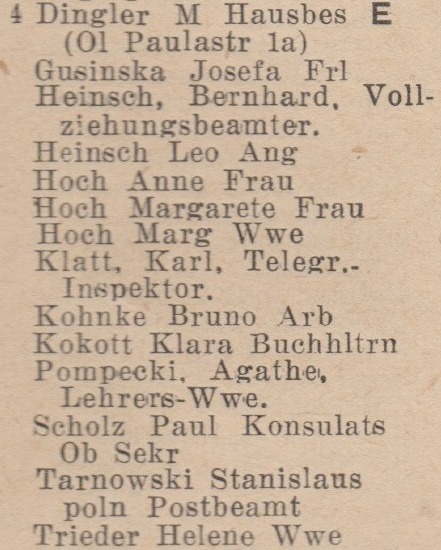 4 Dingler M Hausbes E
(Ol Paulastr 1a)
Gusinska Josefa Frl
Heinsch, Bernhard, Vollziehungsbeamter.
Heinsch Leo Ang
Hoch Anne Frau
Hoch Margarete Frau
Hoch Marg Wwe
Klatt, Karl, Telegr.-Inspektor.
Kohnke Bruno Arb
Kokott Klara Buchhltrn
Pompecki, Agathe, Lehrers-Wwe.
Scholz Paul Konsulats Ob Sekr
Tarnowski Stanislaus poln Postbeamt
Trieder Helene Wwe